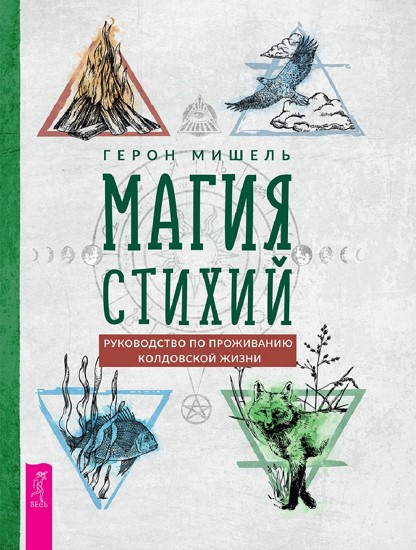 ГЕРОН МИШЕЛЬ

МАГИЯ СТИХИЙ

РУКОВОДСТВО ПО ПРОЖИВАНИЮ КОЛДОВСКОЙ ЖИЗНИ

ВЕСЬ